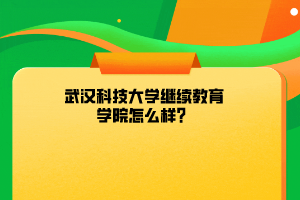 武汉科技大学继续教育学院怎么样?